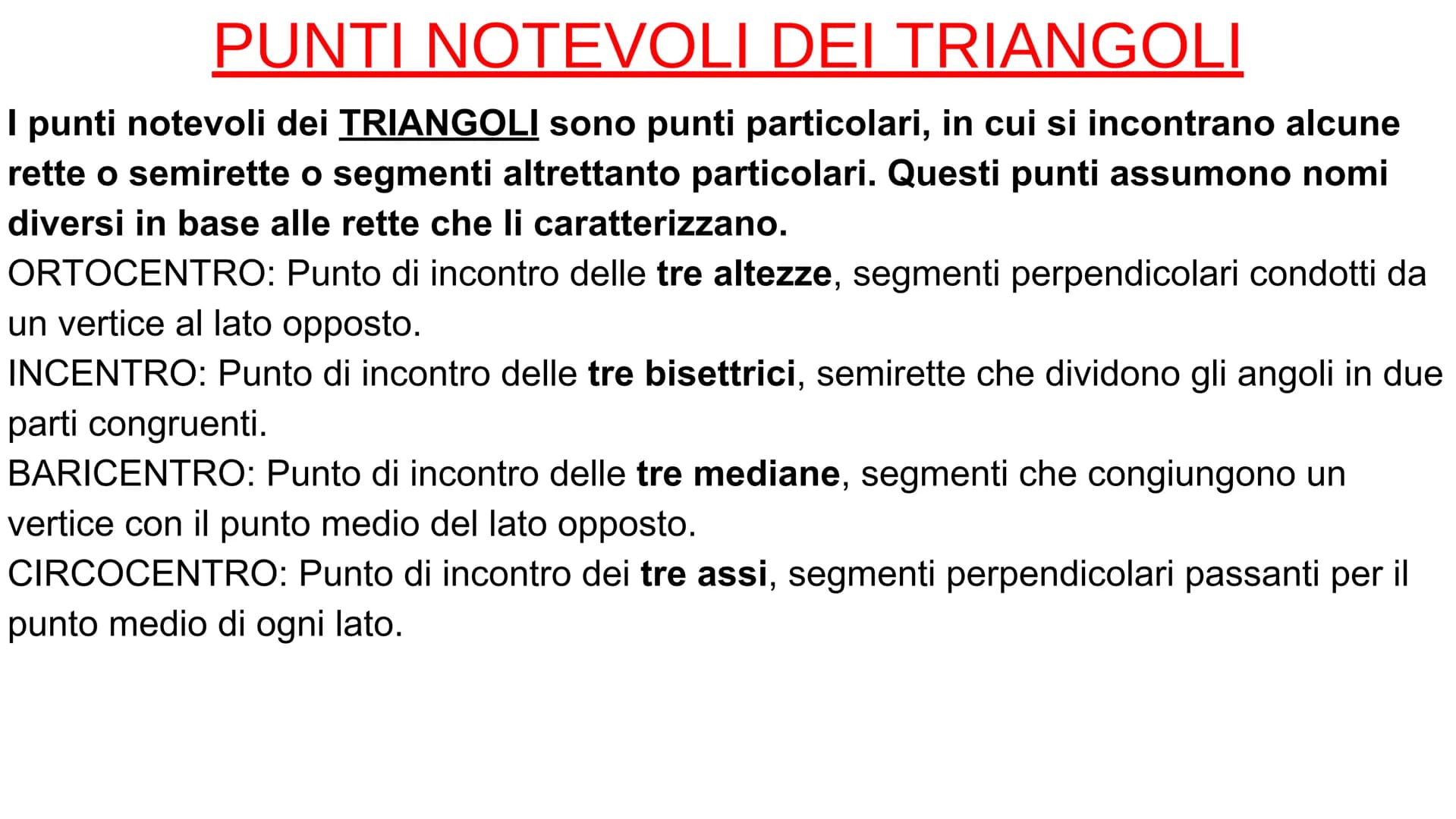 PUNTI NOTEVOLI DEI TRIANGOLI

I punti notevoli dei TRIANGOLI sono punti particolari, in cui si incontrano alcune rette o semirette o segmenti altrettanto particolari. Questi punti assumono nomi diversi in base alle rette che li caratterizzano.
ORTOCENTRO: Punto di incontro delle tre altezze, segmenti perpendicolari condotti da un vertice al lato opposto.
INCENTRO: Punto di incontro delle tre bisettrici, semirette che dividono gli angoli in due parti congruenti.
BARICENTRO: Punto di incontro delle tre mediane, segmenti che congiungono un vertice con il punto medio del lato opposto.
CIRCOCENTRO: Punto di incontro dei tre assi, segmenti perpendicolari passanti per il punto medio di ogni lato.